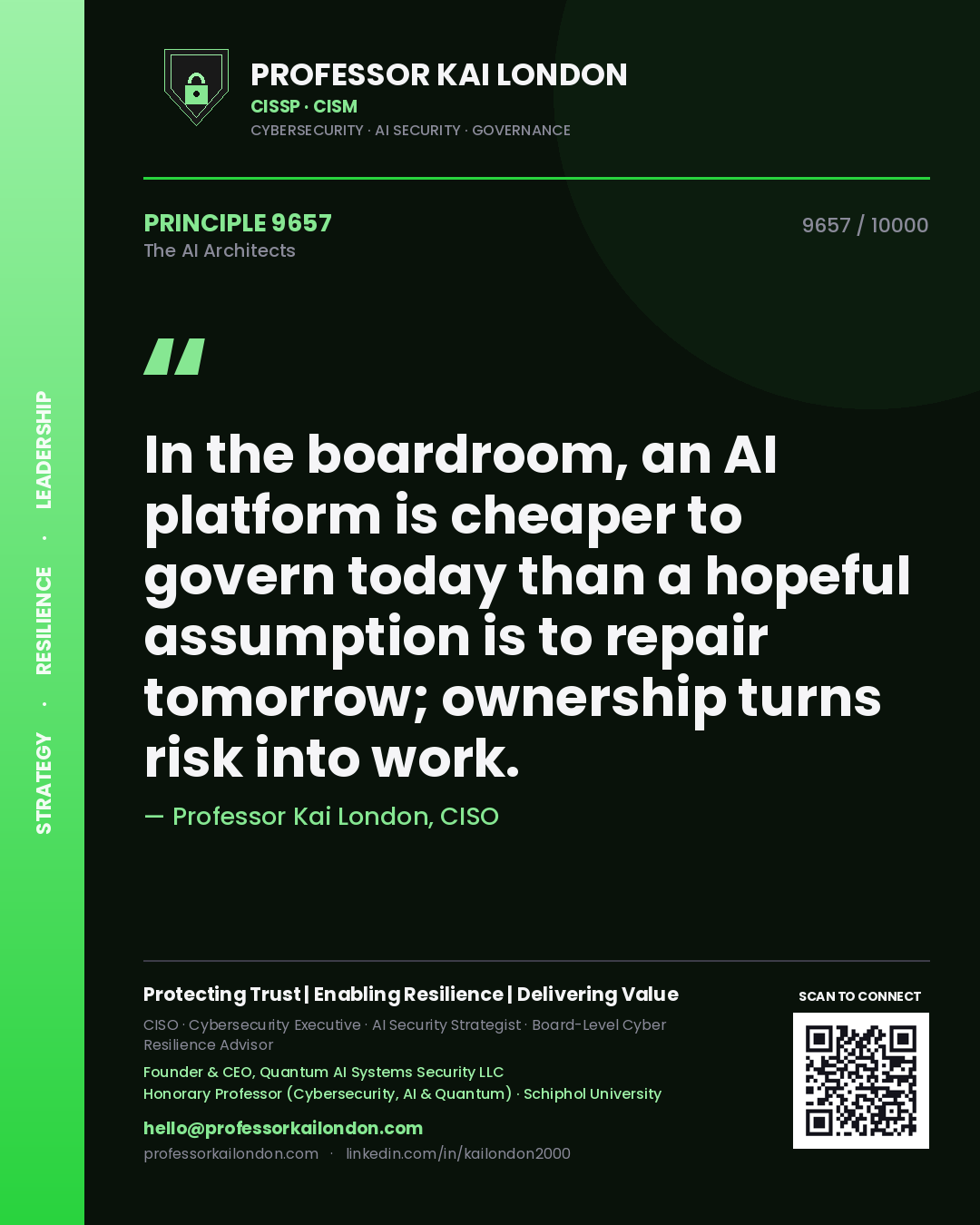 STRATEGY · RESILIENCE · LEADERSHIP

PROFESSOR KAI LONDON
CISSP · CISM
CYBERSECURITY · AI SECURITY · GOVERNANCE

PRINCIPLE 9657
The AI Architects

9657 / 10000

"

In the boardroom, an AI platform is cheaper to govern today than a hopeful assumption is to repair tomorrow; ownership turns risk into work.

— Professor Kai London, CISO

Protecting Trust | Enabling Resilience | Delivering Value

CISO · Cybersecurity Executive · AI Security Strategist · Board-Level Cyber Resilience Advisor

Founder & CEO, Quantum AI Systems Security LLC
Honorary Professor (Cybersecurity, AI & Quantum) · Schiphol University

hello@professorkailondon.com
professorkailondon.com · linkedin.com/in/kailondon2000

SCAN TO CONNECT